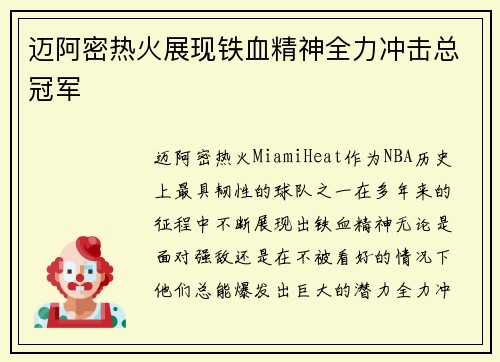 迈阿密热火展现铁血精神全力冲击总冠军

迈阿密热火MiamiHeat作为NBA历史上最具韧性的球队之一在多年来的征程中不断展现出铁血精神无论是面对强敌还是在不被看好的情况下他们总能爆发出巨大的潜力全力冲